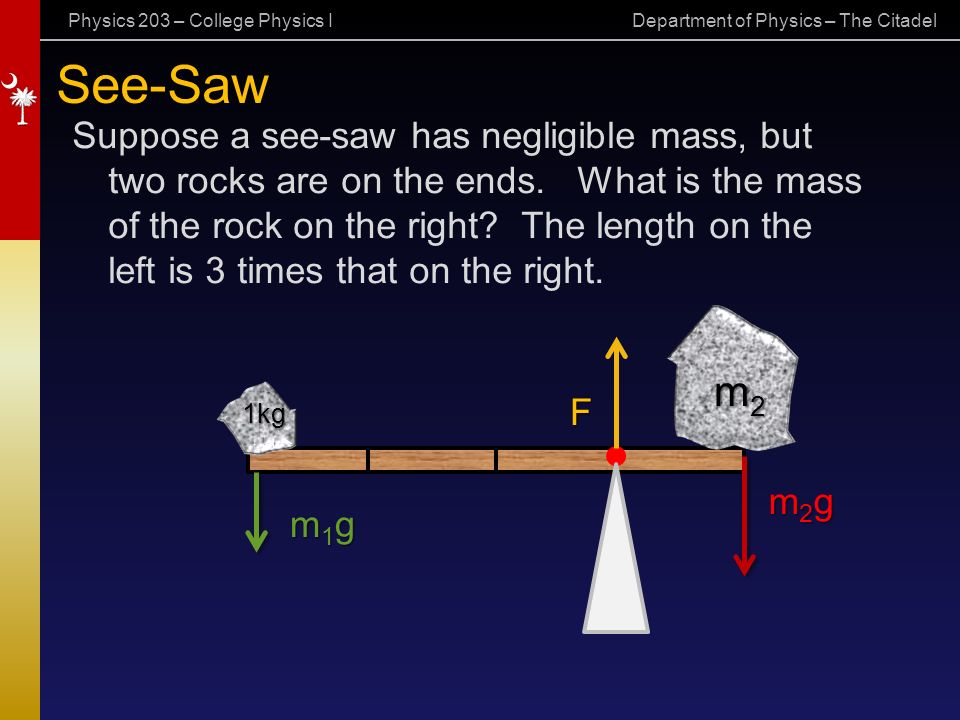 Physics 203 – College Physics I

Department of Physics – The Citadel

See-Saw

Suppose a see-saw has negligible mass, but two rocks are on the ends. What is the mass of the rock on the right? The length on the left is 3 times that on the right.

1kg

F

$m_2$

$m_1g$

$m_2g$